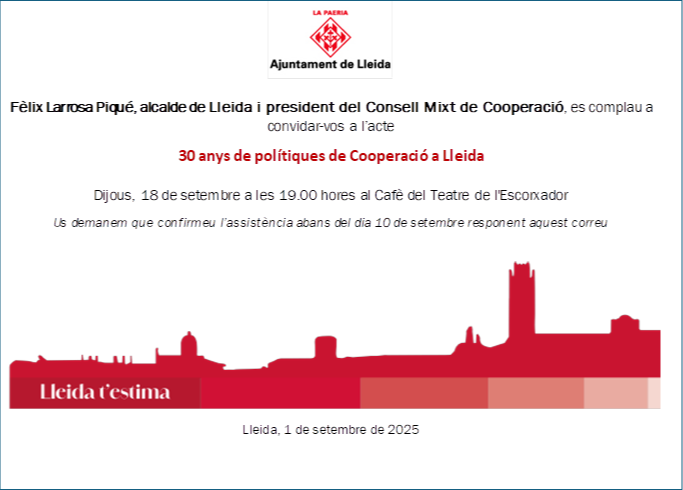 LA PAERIA

Ajuntament de Lleida

Fèlix Larrosa Piqué, alcalde de Lleida i president del Consell Mixt de Cooperació, es complau a convidar-vos a l'acte

30 anys de polítiques de Cooperació a Lleida

Dijous, 18 de setembre a les 19.00 hores al Cafè del Teatre de l'Escorxador

Us demanem que confirmeu l'assistència abans del dia 10 de setembre responent aquest correu

Lleida t'estima

Lleida, 1 de setembre de 2025